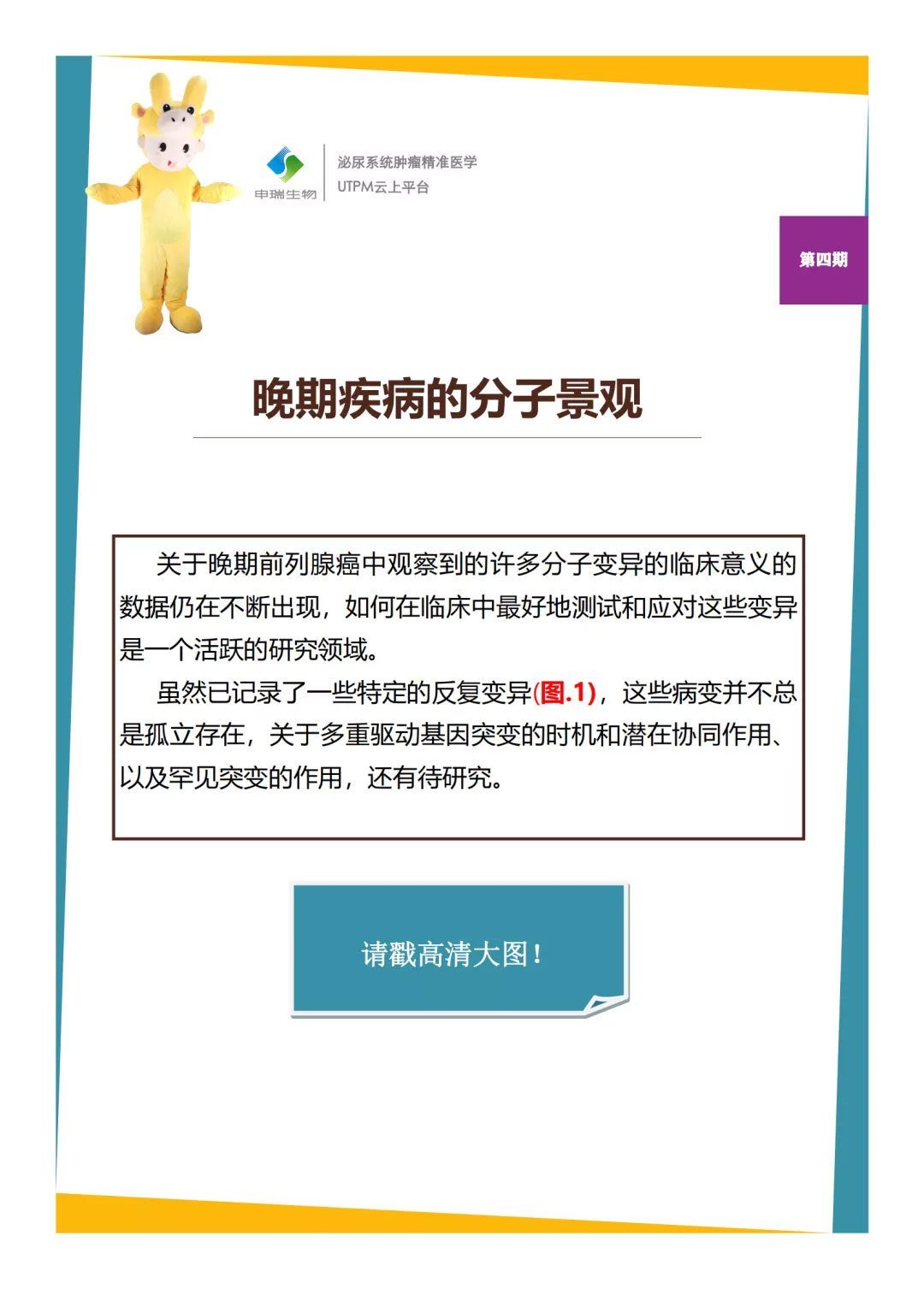 申瑞生物

泌尿系统肿瘤精准医学
UTPM云上平台

第四期

晚期疾病的分子景观

关于晚期前列腺癌中观察到的许多分子变异的临床意义的数据仍在不断出现，如何在临床中最好地测试和应对这些变异是一个活跃的研究领域。

虽然已记录了一些特定的反复变异(图.1)，这些病变并不总是孤立存在，关于多重驱动基因突变的时机和潜在协同作用、以及罕见突变的作用，还有待研究。

请戳高清大图！